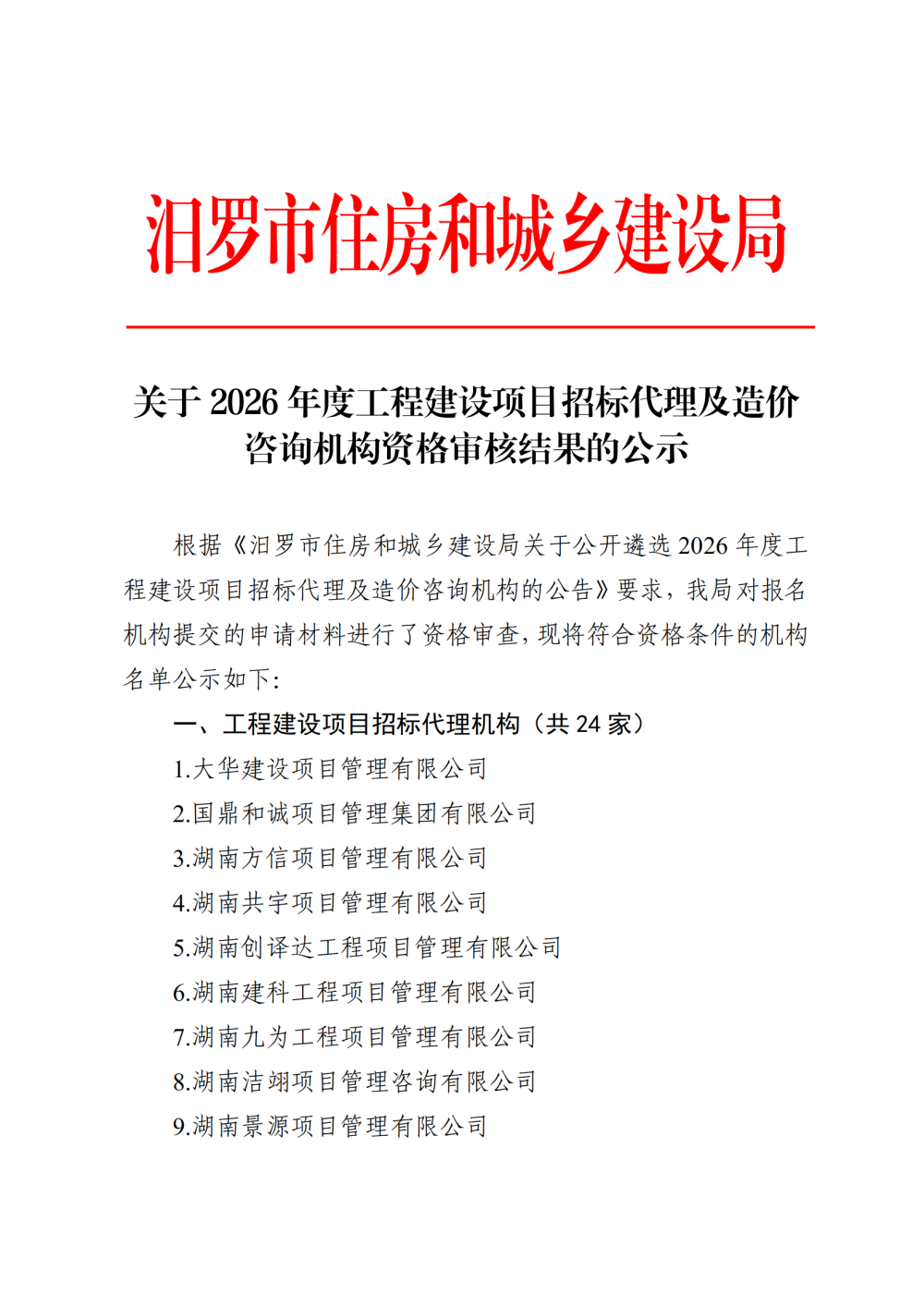 汨罗市住房和城乡建设局

关于 2026 年度工程建设项目招标代理及造价咨询机构资格审核结果的公示

根据《汨罗市住房和城乡建设局关于公开遴选 2026 年度工程建设项目招标代理及造价咨询机构的公告》要求，我局对报名机构提交的申请材料进行了资格审查，现将符合资格条件的机构名单公示如下：

一、工程建设项目招标代理机构（共 24 家）

1.大华建设项目管理有限公司

2.国鼎和诚项目管理集团有限公司

3.湖南方信项目管理有限公司

4.湖南共宇项目管理有限公司

5.湖南创译达工程项目管理有限公司

6.湖南建科工程项目管理有限公司

7.湖南九为工程项目管理有限公司

8.湖南洁翊项目管理咨询有限公司

9.湖南景源项目管理有限公司